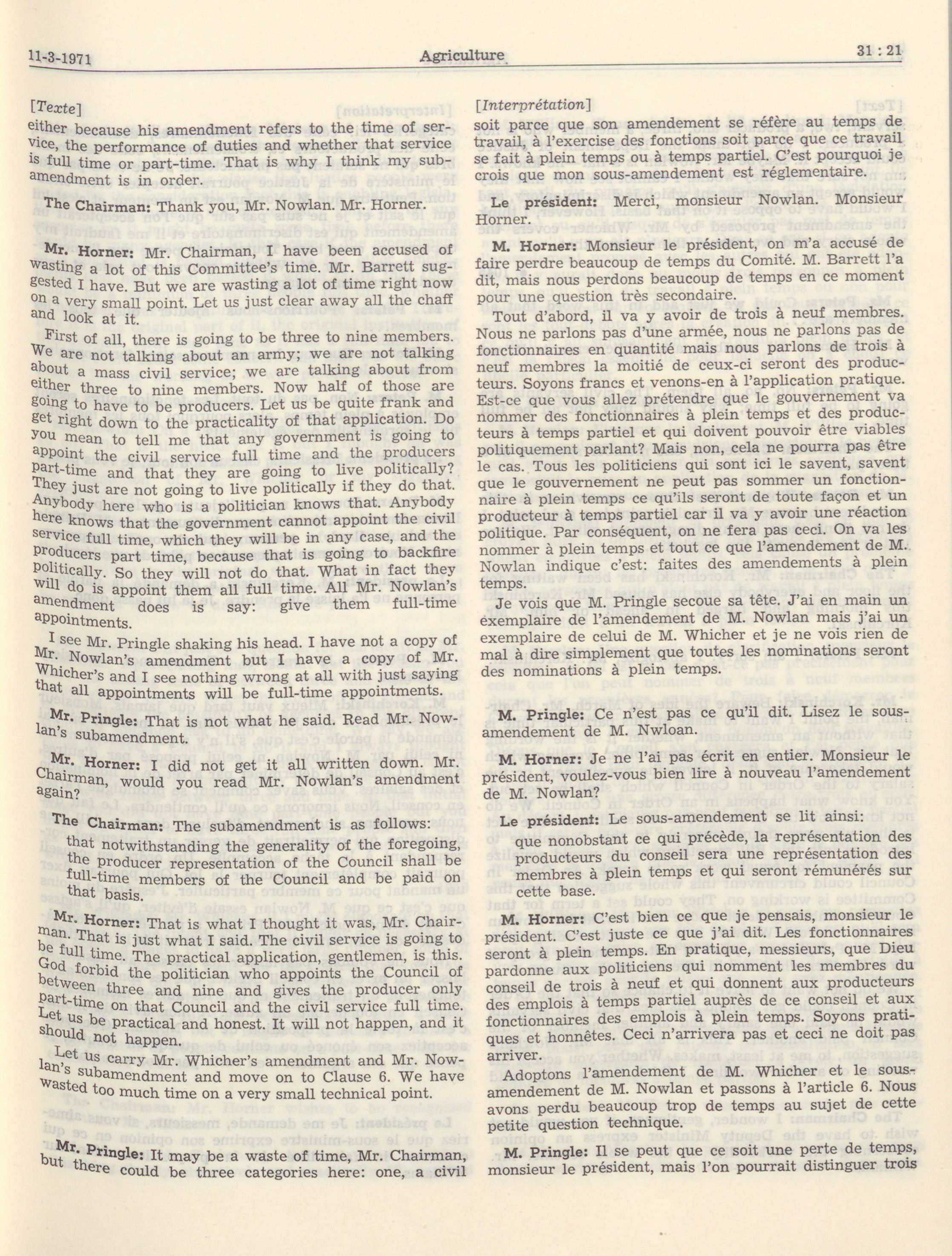 11-3-1971 Agriculture 31 : 21

[Texte]

either because his amendment refers to the time of service, the performance of duties and whether that service is full time or part-time. That is why I think my subamendment is in order.

The Chairman: Thank you, Mr. Nowlan. Mr. Horner.

Mr. Horner: Mr. Chairman, I have been accused of wasting a lot of this Committee's time. Mr. Barrett suggested I have. But we are wasting a lot of time right now on a very small point. Let us just clear away all the chaff and look at it.

First of all, there is going to be three to nine members. We are not talking about an army; we are not talking about a mass civil service; we are talking about from either three to nine members. Now half of those are going to have to be producers. Let us be quite frank and get right down to the practicality of that application. Do you mean to tell me that any government is going to appoint the civil service full time and the producers part-time and that they are going to live politically? They just are not going to live politically if they do that. Anybody here who is a politician knows that. Anybody here knows that the government cannot appoint the civil service full time, which they will be in any case, and the producers part time, because that is going to backfire politically. So they will not do that. What in fact they will do is appoint them all full time. All Mr. Nowlan's amendment does is say: give them full-time appointments.

I see Mr. Pringle shaking his head. I have not a copy of Mr. Nowlan's amendment but I have a copy of Mr. Whicher's and I see nothing wrong at all with just saying that all appointments will be full-time appointments.

Mr. Pringle: That is not what he said. Read Mr. Nowlan's subamendment.

Mr. Horner: I did not get it all written down. Mr. Chairman, would you read Mr. Nowlan's amendment again?

The Chairman: The subamendment is as follows:

that notwithstanding the generality of the foregoing, the producer representation of the Council shall be full-time members of the Council and be paid on that basis.

Mr. Horner: That is what I thought it was, Mr. Chairman. That is just what I said. The civil service is going to be full time. The practical application, gentlemen, is this. God forbid the politician who appoints the Council of between three and nine and gives the producer only part-time on that Council and the civil service full time. Let us be practical and honest. It will not happen, and it should not happen.

Let us carry Mr. Whicher's amendment and Mr. Nowlan's subamendment and move on to Clause 6. We have wasted too much time on a very small technical point.

Mr. Pringle: It may be a waste of time, Mr. Chairman, but there could be three categories here: one, a civil

[Interprétation]

soit parce que son amendement se réfère au temps de travail, à l'exercise des fonctions soit parce que ce travail se fait à plein temps ou à temps partiel. C'est pourquoi je crois que mon sous-amendement est réglementaire.

Le président: Merci, monsieur Nowlan. Monsieur Horner.

M. Horner: Monsieur le président, on m'a accusé de faire perdre beaucoup de temps du Comité. M. Barrett l'a dit, mais nous perdons beaucoup de temps en ce moment pour une question très secondaire.

Tout d'abord, il va y avoir de trois à neuf membres. Nous ne parlons pas d'une armée, nous ne parlons pas de fonctionnaires en quantité mais nous parlons de trois à neuf membres la moitié de ceux-ci seront des producteurs. Soyons francs et venons-en à l'application pratique. Est-ce que vous allez prétendre que le gouvernement va nommer des fonctionnaires à plein temps et des producteurs à temps partiel et qui doivent pouvoir être viables politiquement parlant? Mais non, cela ne pourra pas être le cas. Tous les politiciens qui sont ici le savent, savent que le gouvernement ne peut pas sommer un fonctionnaire à plein temps ce qu'ils seront de toute façon et un producteur à temps partiel car il va y avoir une réaction politique. Par conséquent, on ne fera pas ceci. On va les nommer à plein temps et tout ce que l'amendement de M. Nowlan indique c'est: faites des amendements à plein temps.

Je vois que M. Pringle secoue sa tête. J'ai en main un exemplaire de l'amendement de M. Nowlan mais j'ai un exemplaire de celui de M. Whicher et je ne vois rien de mal à dire simplement que toutes les nominations seront des nominations à plein temps.

M. Pringle: Ce n'est pas ce qu'il dit. Lisez le sous-amendement de M. Nwloan.

M. Horner: Je ne l'ai pas écrit en entier. Monsieur le président, voulez-vous bien lire à nouveau l'amendement de M. Nowlan?

Le président: Le sous-amendement se lit ainsi:

que nonobstant ce qui précède, la représentation des producteurs du conseil sera une représentation des membres à plein temps et qui seront rémunérés sur cette base.

M. Horner: C'est bien ce que je pensais, monsieur le président. C'est juste ce que j'ai dit. Les fonctionnaires seront à plein temps. En pratique, messieurs, que Dieu pardonne aux politiciens qui nomment les membres du conseil de trois à neuf et qui donnent aux producteurs des emplois à temps partiel auprès de ce conseil et aux fonctionnaires des emplois à plein temps. Soyons pratiques et honnêtes. Ceci n'arrivera pas et ceci ne doit pas arriver.

Adoptons l'amendement de M. Whicher et le sous-amendement de M. Nowlan et passons à l'article 6. Nous avons perdu beaucoup trop de temps au sujet de cette petite question technique.

M. Pringle: Il se peut que ce soit une perte de temps, monsieur le président, mais l'on pourrait distinguer trois